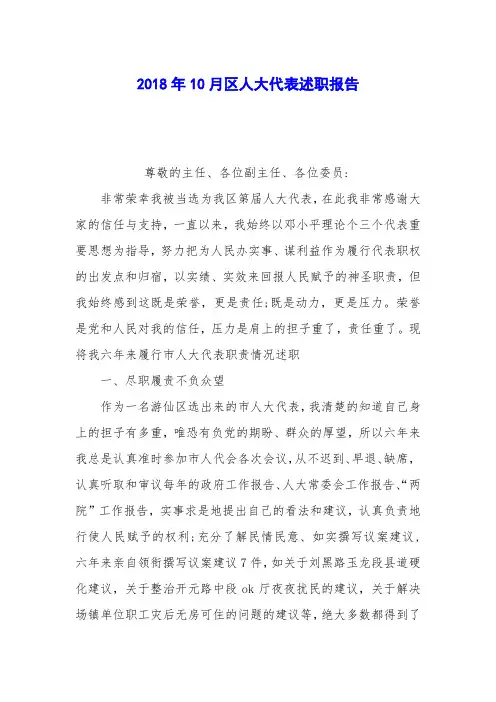 2018年10月区人大代表述职报告

尊敬的主任、各位副主任、各位委员:

非常荣幸我被当选为我区第届人大代表,在此我非常感谢大家的信任与支持,一直以来,我始终以邓小平理论个三个代表重要思想为指导,努力把为人民办实事、谋利益作为履行代表职权的出发点和归宿,以实绩、实效来回报人民赋予的神圣职责,但我始终感到这既是荣誉,更是责任;既是动力,更是压力。荣誉是党和人民对我的信任,压力是肩上的担子重了,责任重了。现将我六年来履行市人大代表职责情况述职

一、尽职履责不负众望

作为一名游仙区选出来的市人大代表,我清楚的知道自己身上的担子有多重,唯恐有负党的期盼、群众的厚望,所以六年来我总是认真准时参加市人代会各次会议,从不迟到、早退、缺席,认真听取和审议每年的政府工作报告、人大常委会工作报告、“两院”工作报告,实事求是地提出自己的看法和建议,认真负责地行使人民赋予的权利;充分了解民情民意、如实撰写议案建议,六年来亲自领衔撰写议案建议7件,如关于刘黑路玉龙段县道硬化建议,关于整治开元路中段ok厅夜夜扰民的建议,关于解决场镇单位职工灾后无房可住的问题的建议等,绝大多数都得到了